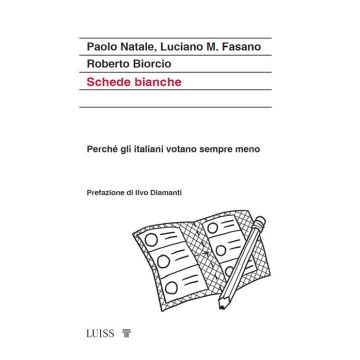 Paolo Natale, Luciano M. Fasano
Roberto Biorcio
Schede bianche

Perché gli italiani votano sempre meno

Prefazione di Ilvo Diamanti

LUISS